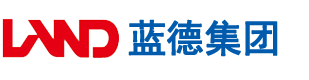 LAND 蓝德集团